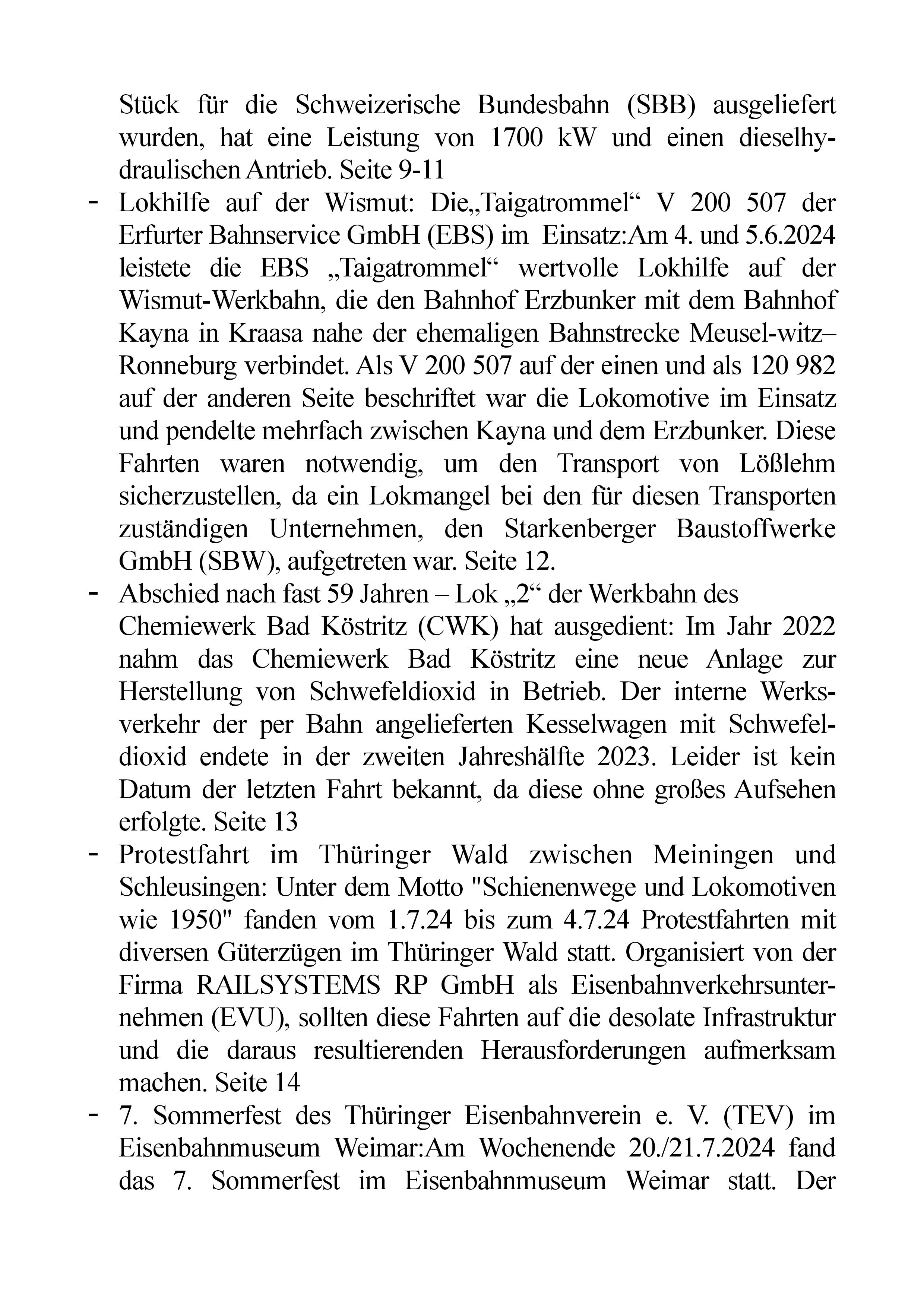 Stück für die Schweizerische Bundesbahn (SBB) ausgeliefert wurden, hat eine Leistung von 1700 kW und einen dieselhydraulischen Antrieb. Seite 9-11

- Lokhilfe auf der Wismut: Die„Taigatrommel“ V 200 507 der Erfurter Bahnservice GmbH (EBS) im Einsatz:Am 4. und 5.6.2024 leistete die EBS „Taigatrommel“ wertvolle Lokhilfe auf der Wismut-Werkbahn, die den Bahnhof Erzbunker mit dem Bahnhof Kayna in Kraasa nahe der ehemaligen Bahnstrecke Meusel-witz–Ronneburg verbindet. Als V 200 507 auf der einen und als 120 982 auf der anderen Seite beschriftet war die Lokomotive im Einsatz und pendelte mehrfach zwischen Kayna und dem Erzbunker. Diese Fahrten waren notwendig, um den Transport von Lößlehm sicherzustellen, da ein Lokmangel bei den für diesen Transporten zuständigen Unternehmen, den Starkenberger Baustoffwerke GmbH (SBW), aufgetreten war. Seite 12.

- Abschied nach fast 59 Jahren – Lok „2“ der Werkbahn des Chemiewerk Bad Köstritz (CWK) hat ausgedient: Im Jahr 2022 nahm das Chemiewerk Bad Köstritz eine neue Anlage zur Herstellung von Schwefeldioxid in Betrieb. Der interne Werksverkehr der per Bahn angelieferten Kesselwagen mit Schwefeldioxid endete in der zweiten Jahreshälfte 2023. Leider ist kein Datum der letzten Fahrt bekannt, da diese ohne großes Aufsehen erfolgte. Seite 13

- Protestfahrt im Thüringer Wald zwischen Meiningen und Schleusingen: Unter dem Motto "Schienenwege und Lokomotiven wie 1950" fanden vom 1.7.24 bis zum 4.7.24 Protestfahrten mit diversen Güterzügen im Thüringer Wald statt. Organisiert von der Firma RAILSYSTEMS RP GmbH als Eisenbahnverkehrsunternehmen (EVU), sollten diese Fahrten auf die desolate Infrastruktur und die daraus resultierenden Herausforderungen aufmerksam machen. Seite 14

- 7. Sommerfest des Thüringer Eisenbahnverein e. V. (TEV) im Eisenbahnmuseum Weimar:Am Wochenende 20./21.7.2024 fand das 7. Sommerfest im Eisenbahnmuseum Weimar statt. Der